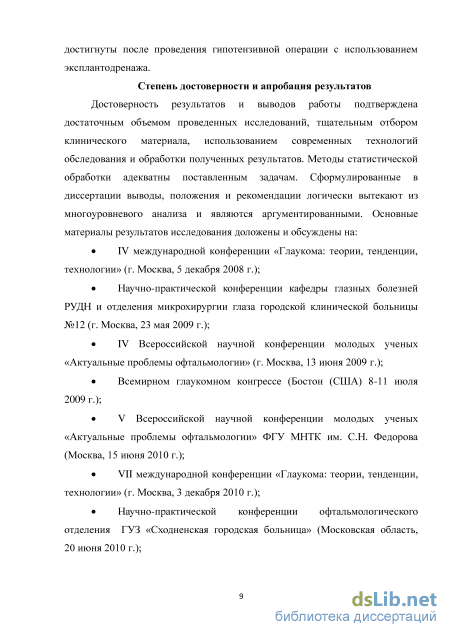 достигнуты после проведения гипотензивной операции с использованием эксплантодренажа.

Степень достоверности и апробация результатов

Достоверность результатов и выводов работы подтверждена достаточным объемом проведенных исследований, тщательным отбором клинического материала, использованием современных технологий обследования и обработки полученных результатов. Методы статистической обработки адекватны поставленным задачам. Сформулированные в диссертации выводы, положения и рекомендации логически вытекают из многоуровневого анализа и являются аргументированными. Основные материалы результатов исследования доложены и обсуждены на:

• IV международной конференции «Глаукома: теории, тенденции, технологии» (г. Москва, 5 декабря 2008 г.);

• Научно-практической конференции кафедры глазных болезней РУДН и отделения микрохирургии глаза городской клинической больницы №12 (г. Москва, 23 мая 2009 г.);

• IV Всероссийской научной конференции молодых ученых «Актуальные проблемы офтальмологии» (г. Москва, 13 июня 2009 г.);

• Всемирном глаукомном конгрессе (Бостон (США) 8-11 июля 2009 г.);

• V Всероссийской научной конференции молодых ученых «Актуальные проблемы офтальмологии» ФГУ МНТК им. С.Н. Федорова (Москва, 15 июня 2010 г.);

• VII международной конференции «Глаукома: теории, тенденции, технологии» (г. Москва, 3 декабря 2010 г.);

• Научно-практической конференции офтальмологического отделения ГУЗ «Сходненская городская больница» (Московская область, 20 июня 2010 г.);

9

dsLib.net
библиотека диссертаций